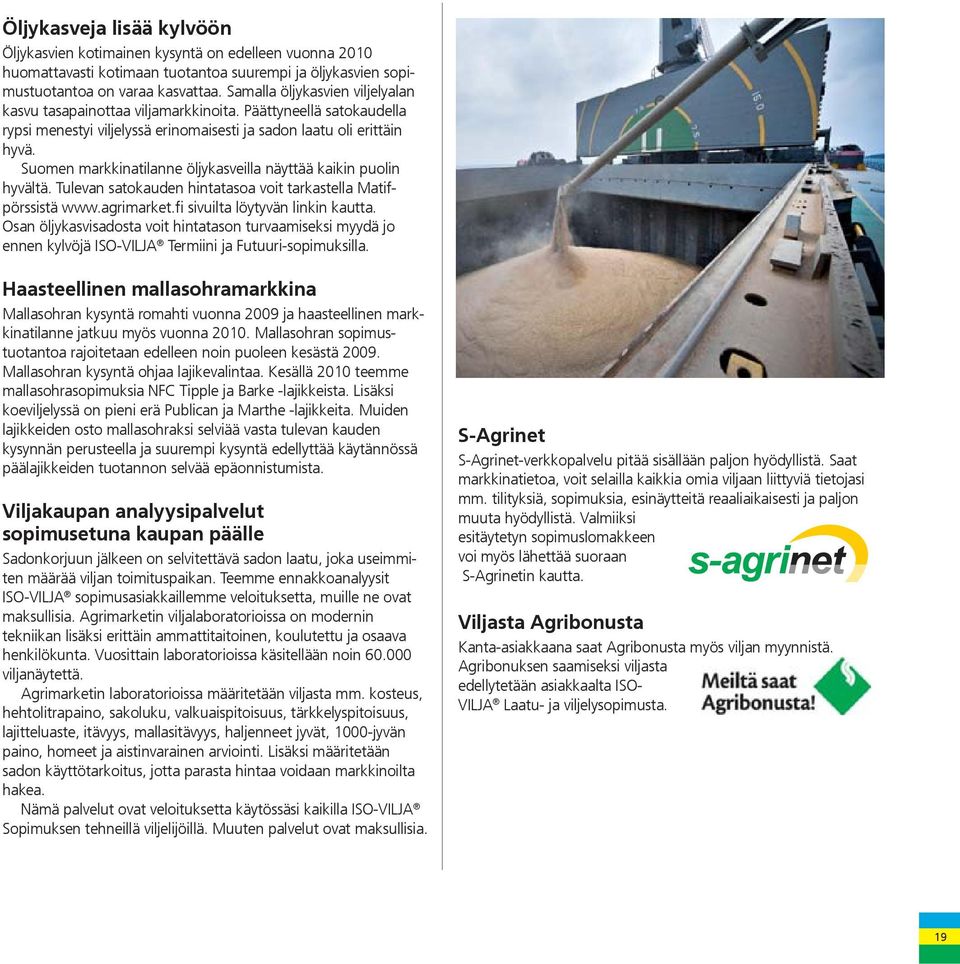 Öljykasveja lisää kylvöön

Öljykasvien kotimainen kysyntä on edelleen vuonna 2010 huomattavasti kotimaan tuotantoa suurempi ja öljykasvien sopimustuotantoa on varaa kasvattaa. Samalla öljykasvien viljelyalan kasvu tasapainottaa viljamarkkinoita. Päättyneellä satokaudella rypsi menestyi viljelyssä erinomaisesti ja sadon laatu oli erittäin hyvä.

Suomen markkinatilanne öljykasveilla näyttää kaikin puolin hyvältä. Tulevan satokauden hintatasoa voit tarkastella Matif-pörssistä www.agrimarket.fi sivuilta löytyvän linkin kautta. Osan öljykasvisadosta voit hintatason turvaamiseksi myydä jo ennen kylvöjä ISO-VILJA® Termiini ja Futuuri-sopimuksilla.

Haasteellinen mallasohramarkkina

Mallasohran kysyntä romahti vuonna 2009 ja haasteellinen markkinatilanne jatkuu myös vuonna 2010. Mallasohran sopimustuotantoa rajoitetaan edelleen noin puoleen kesästä 2009. Mallasohran kysyntä ohjaa lajikevalintaa. Kesällä 2010 teemme mallasohrasopimuksia NFC Tipple ja Barke -lajikkeista. Lisäksi koeviljelyssä on pieni erä Publican ja Marthe -lajikkeita. Muiden lajikkeiden osto mallasohraksi selviää vasta tulevan kauden kysynnän perusteella ja suurempi kysyntä edellyttää käytännössä päälajikkeiden tuotannon selvää epäonnistumista.

Viljakaupan analyysipalvelut sopimusetuna kaupan päälle

Sadonkorjuun jälkeen on selvitettävä sadon laatu, joka useimmiten määrää viljan toimituspaikan. Teemme ennakkoanalyysit ISO-VILJA® sopimusasiakkaillemme veloituksetta, muille ne ovat maksullisia. Agrimarketin viljalaboratorioissa on modernin tekniikan lisäksi erittäin ammattitaitoinen, koulutettu ja osaava henkilökunta. Vuosittain laboratorioissa käsitellään noin 60.000 viljanäytettä.

Agrimarketin laboratorioissa määritetään viljasta mm. kosteus, hehtolitrapaino, sakoluku, valkuaispitoisuus, tärkkelyspitoisuus, lajitteluaste, itävyys, mallasitävyys, haljenneet jyvät, 1000-jyvän paino, homeet ja aistinvarainen arviointi. Lisäksi määritetään sadon käyttötarkoitus, jotta parasta hintaa voidaan markkinoilta hakea.

Nämä palvelut ovat veloituksetta käytössäsi kaikilla ISO-VILJA® Sopimuksen tehneillä viljelijöillä. Muuten palvelut ovat maksullisia.

S-Agrinet

S-Agrinet-verkkopalvelu pitää sisällään paljon hyödyllistä. Saat markkinatietoa, voit selailla kaikkia omia viljaan liittyviä tietojasi mm. tilityksiä, sopimuksia, esinäytteitä reaaliaikaisesti ja paljon muuta hyödyllistä. Valmiiksi esitäytetyn sopimuslomakkeen voi myös lähettää suoraan S-Agrinetin kautta.

s-agrinet

Viljasta Agribonusta

Kanta-asiakkaana saat Agribonusta myös viljan myynnistä. Agribonuksen saamiseksi viljasta edellytetään asiakkaalta ISO-VILJA® Laatu- ja viljelysopimusta.

Meiltä saat Agribonusta!

19